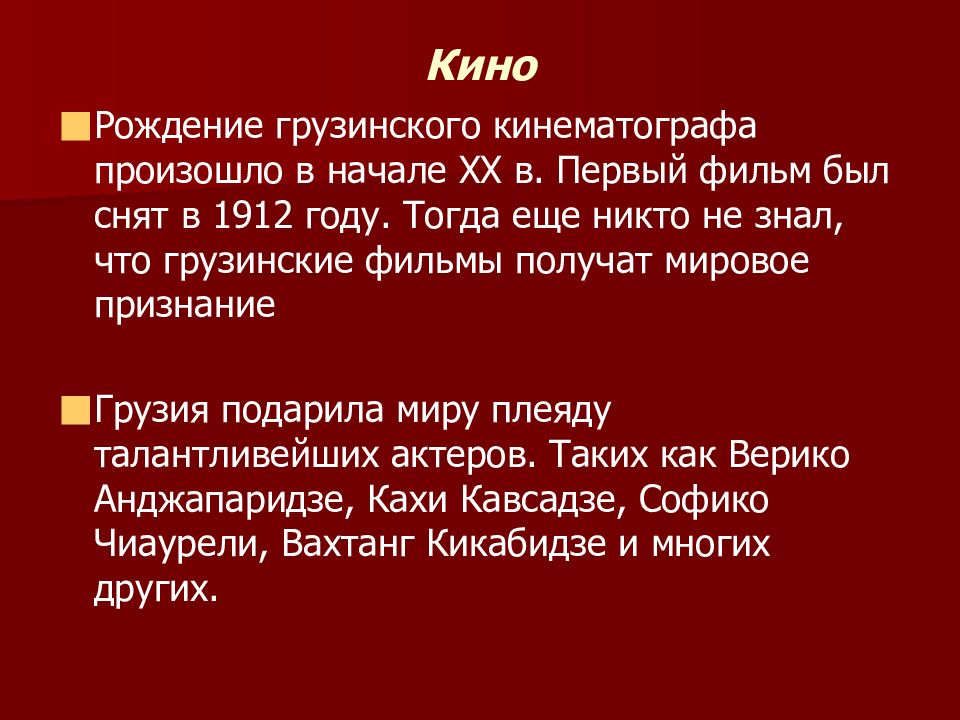 Кино

Рождение грузинского кинематографа произошло в начале XX в. Первый фильм был снят в 1912 году. Тогда еще никто не знал, что грузинские фильмы получат мировое признание

Грузия подарила миру плеяду талантливейших актеров. Таких как Верико Анджапаридзе, Кахи Кавсадзе, Софико Чиаурели, Вахтанг Кикабидзе и многих других.